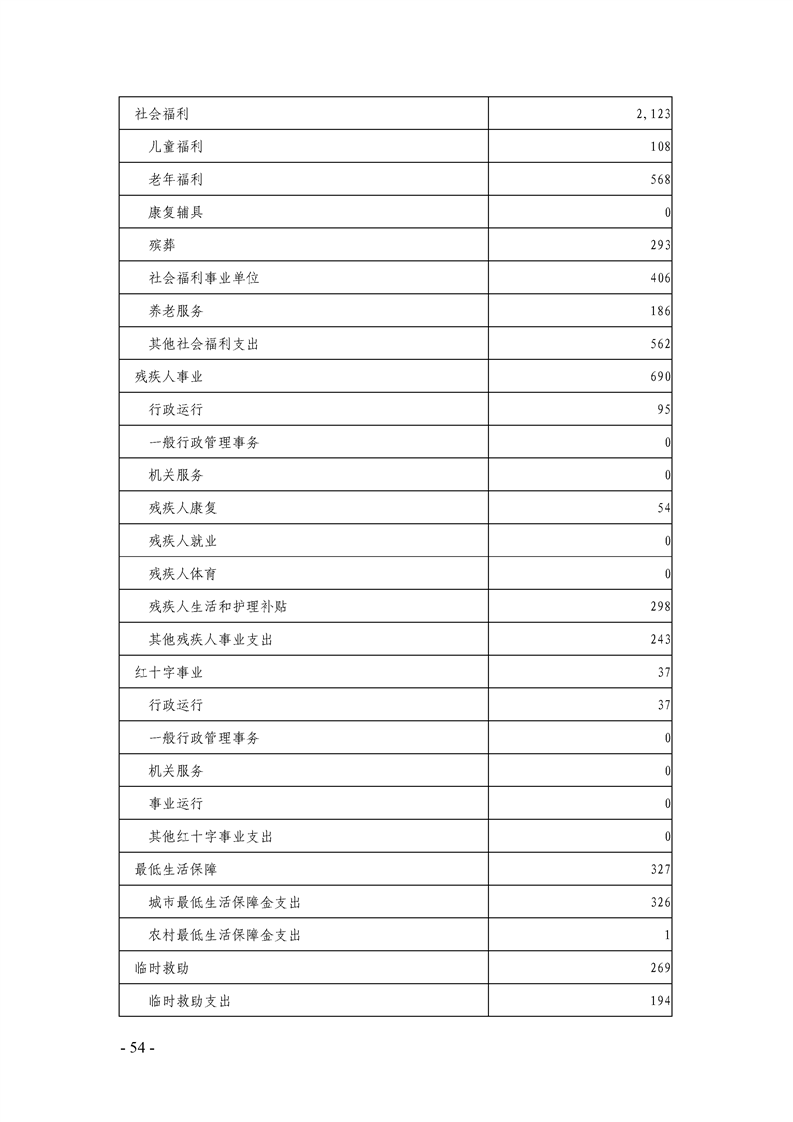 | 社会福利 | 2,123 |
|---|---|
| 儿童福利 | 108 |
| 老年福利 | 568 |
| 康复辅具 | 0 |
| 殡葬 | 293 |
| 社会福利事业单位 | 406 |
| 养老服务 | 186 |
| 其他社会福利支出 | 562 |
| 残疾人事业 | 690 |
| 行政运行 | 95 |
| 一般行政管理事务 | 0 |
| 机关服务 | 0 |
| 残疾人康复 | 54 |
| 残疾人就业 | 0 |
| 残疾人体育 | 0 |
| 残疾人生活和护理补贴 | 298 |
| 其他残疾人事业支出 | 243 |
| 红十字事业 | 37 |
| 行政运行 | 37 |
| 一般行政管理事务 | 0 |
| 机关服务 | 0 |
| 事业运行 | 0 |
| 其他红十字事业支出 | 0 |
| 最低生活保障 | 327 |
| 城市最低生活保障金支出 | 326 |
| 农村最低生活保障金支出 | 1 |
| 临时救助 | 269 |
| 临时救助支出 | 194 |

- 54 -